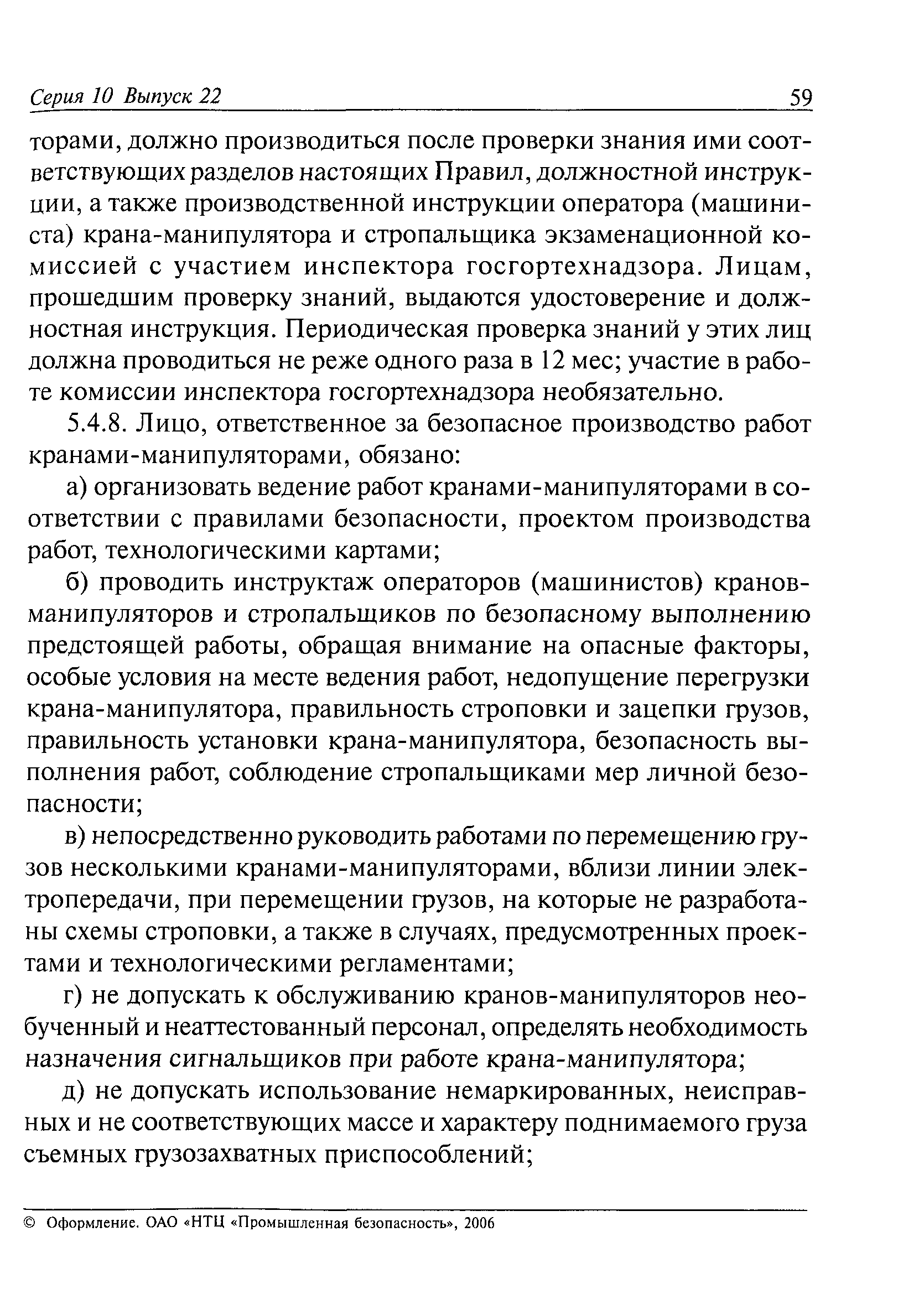 Серия 10 Выпуск 22 59

торами, должно производиться после проверки знания ими соответствующих разделов настоящих Правил, должностной инструкции, а также производственной инструкции оператора (машиниста) крана-манипулятора и стропальщика экзаменационной комиссией с участием инспектора госгортехнадзора. Лицам, прошедшим проверку знаний, выдаются удостоверение и должностная инструкция. Периодическая проверка знаний у этих лиц должна проводиться не реже одного раза в 12 мес; участие в работе комиссии инспектора госгортехнадзора необязательно.

5.4.8. Лицо, ответственное за безопасное производство работ кранами-манипуляторами, обязано:

а) организовать ведение работ кранами-манипуляторами в соответствии с правилами безопасности, проектом производства работ, технологическими картами;

б) проводить инструктаж операторов (машинистов) кранов-манипуляторов и стропальщиков по безопасному выполнению предстоящей работы, обращая внимание на опасные факторы, особые условия на месте ведения работ, недопущение перегрузки крана-манипулятора, правильность строповки и зацепки грузов, правильность установки крана-манипулятора, безопасность выполнения работ, соблюдение стропальщиками мер личной безопасности;

в) непосредственно руководить работами по перемещению грузов несколькими кранами-манипуляторами, вблизи линии электропередачи, при перемещении грузов, на которые не разработаны схемы строповки, а также в случаях, предусмотренных проектами и технологическими регламентами;

г) не допускать к обслуживанию кранов-манипуляторов необученный и неаттестованный персонал, определять необходимость назначения сигнальщиков при работе крана-манипулятора;

д) не допускать использование немаркированных, неисправных и не соответствующих массе и характеру поднимаемого груза съемных грузозахватных приспособлений;

© Оформление. ОАО «НТЦ «Промышленная безопасность», 2006